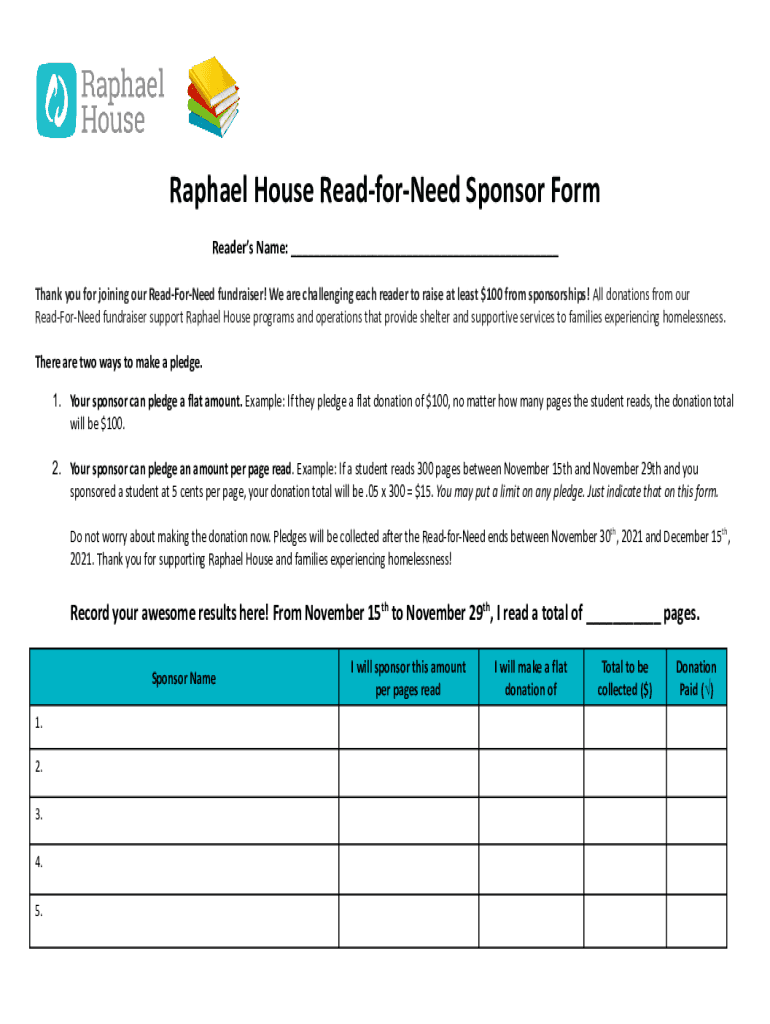 Raphael House

Raphael House Read-for-Need Sponsor Form

Reader's Name: ______________________________________

Thank you for joining our Read-For-Need fundraiser! We are challenging each reader to raise at least $100 from sponsorships! All donations from our Read-For-Need fundraiser support Raphael House programs and operations that provide shelter and supportive services to families experiencing homelessness.

There are two ways to make a pledge.

1. Your sponsor can pledge a flat amount. Example: If they pledge a flat donation of $100, no matter how many pages the student reads, the donation total will be $100.

2. Your sponsor can pledge an amount per page read. Example: If a student reads 300 pages between November 15th and November 29th and you sponsored a student at 5 cents per page, your donation total will be .05 x 300 = $15. You may put a limit on any pledge. Just indicate that on this form.

Do not worry about making the donation now. Pledges will be collected after the Read-for-Need ends between November 30$^{th}$, 2021 and December 15$^{th}$, 2021. Thank you for supporting Raphael House and families experiencing homelessness!

Record your awesome results here! From November 15$^{th}$ to November 29$^{th}$, I read a total of _________ pages.

| Sponsor Name | I will sponsor this amount per pages read | I will make a flat donation of | Total to be collected ($) | Donation Paid (√) |
|---|---|---|---|---|
| 1. | | | | |
| 2. | | | | |
| 3. | | | | |
| 4. | | | | |
| 5. | | | | |